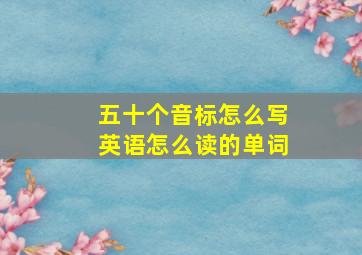 五十个音标怎么写
英语怎么读的单词